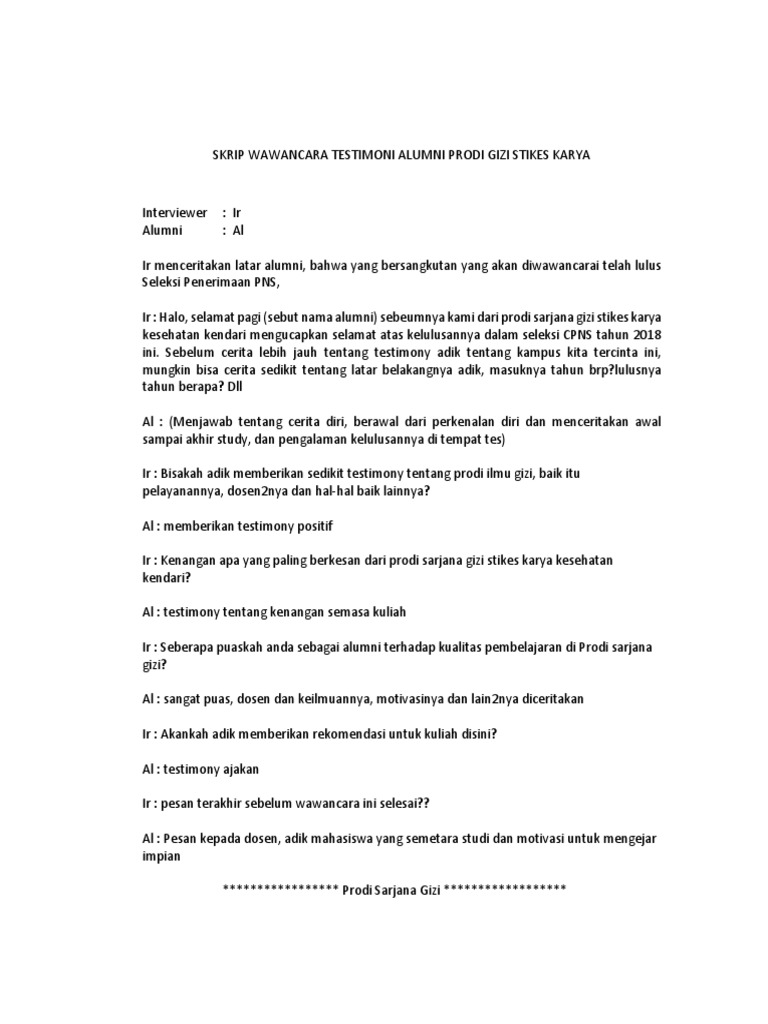 SKRIP WAWANCARA TESTIMONI ALUMNI PRODI GIZI STIKES KARYA

Interviewer : Ir
Alumni : Al

Ir menceritakan latar alumni, bahwa yang bersangkutan yang akan diwawancarai telah lulus Seleksi Penerimaan PNS,

Ir : Halo, selamat pagi (sebut nama alumni) sebeumnya kami dari prodi sarjana gizi stikes karya kesehatan kendari mengucapkan selamat atas kelulusannya dalam seleksi CPNS tahun 2018 ini. Sebelum cerita lebih jauh tentang testimony adik tentang kampus kita tercinta ini, mungkin bisa cerita sedikit tentang latar belakangnya adik, masuknya tahun brp?lulusnya tahun berapa? Dll

Al : (Menjawab tentang cerita diri, berawal dari perkenalan diri dan menceritakan awal sampai akhir study, dan pengalaman kelulusannya di tempat tes)

Ir : Bisakah adik memberikan sedikit testimony tentang prodi ilmu gizi, baik itu pelayanannya, dosen2nya dan hal-hal baik lainnya?

Al : memberikan testimony positif

Ir : Kenangan apa yang paling berkesan dari prodi sarjana gizi stikes karya kesehatan kendari?

Al : testimony tentang kenangan semasa kuliah

Ir : Seberapa puaskah anda sebagai alumni terhadap kualitas pembelajaran di Prodi sarjana gizi?

Al : sangat puas, dosen dan keilmuannya, motivasinya dan lain2nya diceritakan

Ir : Akankah adik memberikan rekomendasi untuk kuliah disini?

Al : testimony ajakan

Ir : pesan terakhir sebelum wawancara ini selesai??

Al : Pesan kepada dosen, adik mahasiswa yang semetara studi dan motivasi untuk mengejar impian

***************** Prodi Sarjana Gizi ******************